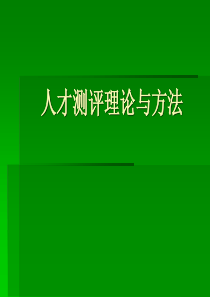 人才测评理论与方法